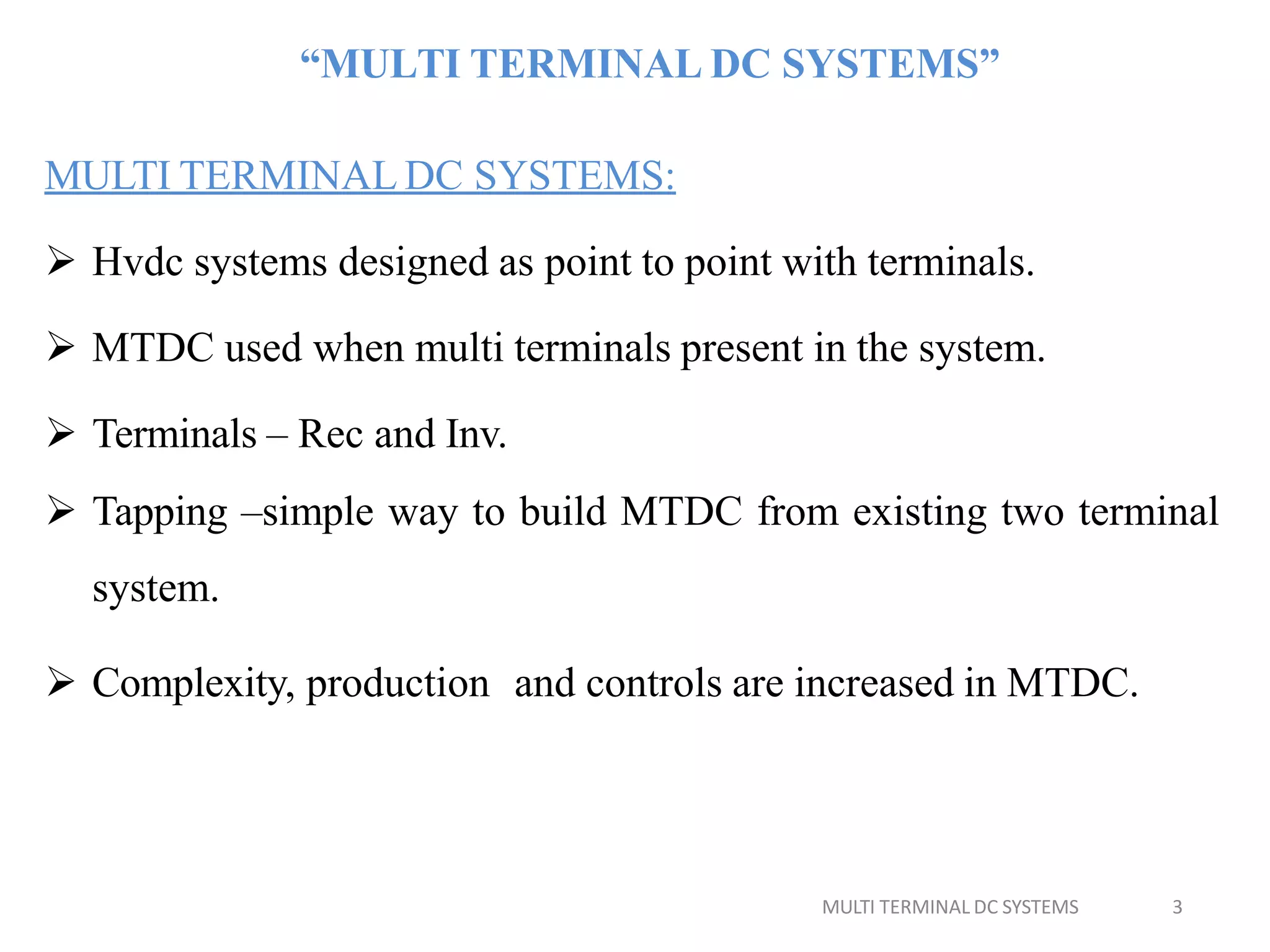 “MULTI TERMINAL DC SYSTEMS”

MULTI TERMINAL DC SYSTEMS:

➢ Hvdc systems designed as point to point with terminals.

➢ MTDC used when multi terminals present in the system.

➢ Terminals – Rec and Inv.

➢ Tapping –simple way to build MTDC from existing two terminal system.

➢ Complexity, production and controls are increased in MTDC.

MULTI TERMINAL DC SYSTEMS 3